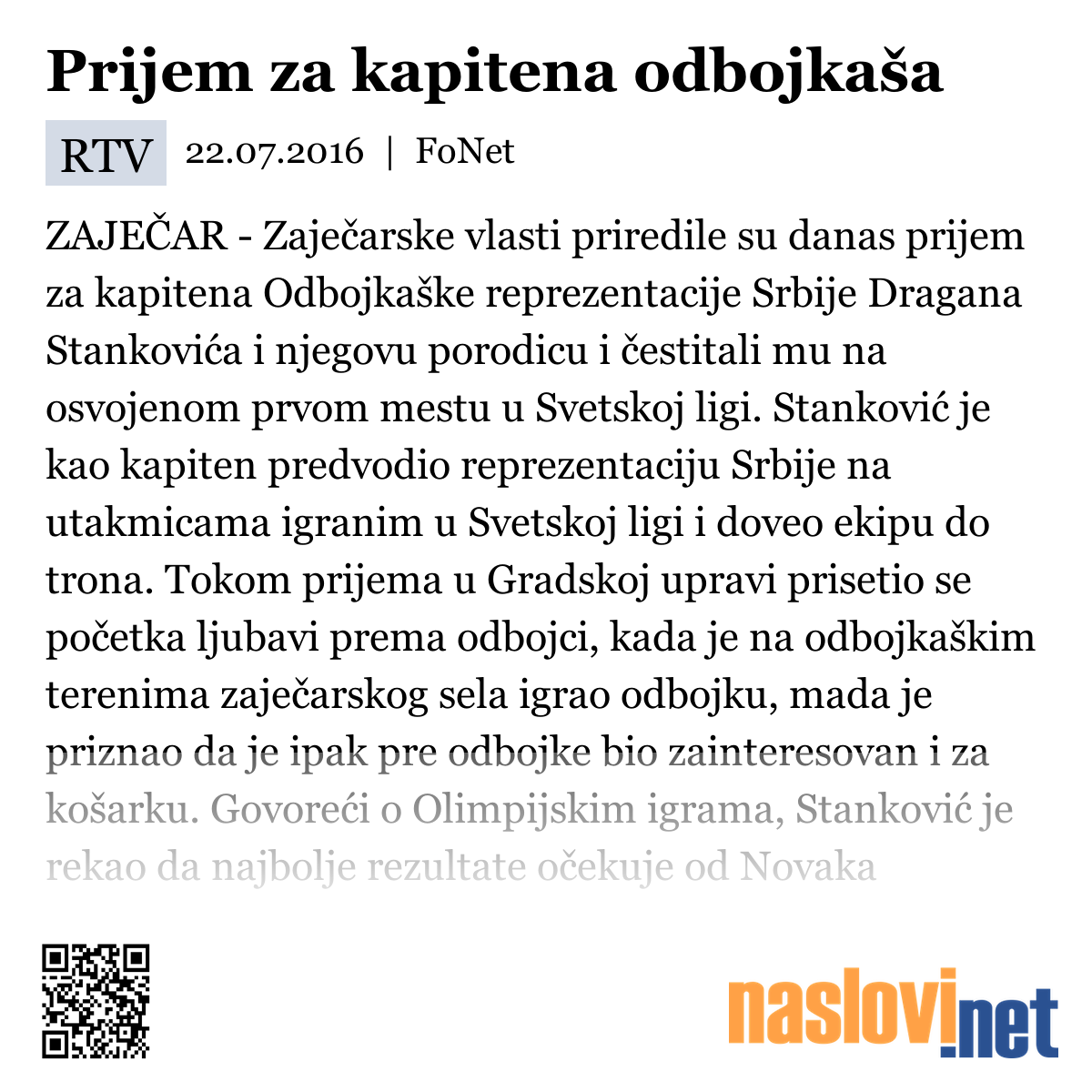 Prijem za kapitena odbojkaša

RTV 22.07.2016 | FoNet

ZAJEČAR - Zaječarske vlasti priredile su danas prijem za kapitena Odbojkaške reprezentacije Srbije Dragana Stankovića i njegovu porodicu i čestitali mu na osvojenom prvom mestu u Svetskoj ligi. Stanković je kao kapiten predvodio reprezentaciju Srbije na utakmicama igranim u Svetskoj ligi i doveo ekipu do trona. Tokom prijema u Gradskoj upravi prisetio se početka ljubavi prema odbojci, kada je na odbojkaškim terenima zaječarskog sela igrao odbojku, mada je priznao da je ipak pre odbojke bio zainteresovan i za košarku. Govoreći o Olimpijskim igrama, Stanković je rekao da najbolje rezultate očekuje od Novaka

naslovi.net